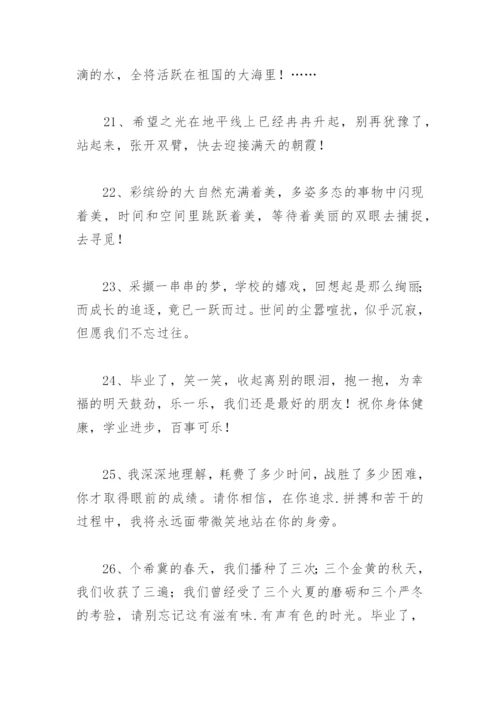 滴的水，全将活跃在祖国的大海里！……

21、希望之光在地平线上已经冉冉升起，别再犹豫了，站起来，张开双臂，快去迎接满天的朝霞！

22、彩缤纷的大自然充满着美，多姿多态的事物中闪现着美，时间和空间里跳跃着美，等待着美丽的双眼去捕捉，去寻觅！

23、采撷一串串的梦，学校的嬉戏，回想起是那么绚丽;而成长的追逐，竟已一跃而过。世间的尘嚣喧扰，似乎沉寂，但愿我们不忘过往。

24、毕业了，笑一笑，收起离别的眼泪，抱一抱，为幸福的明天鼓劲，乐一乐，我们还是最好的朋友！祝你身体健康，学业进步，百事可乐！

25、我深深地理解，耗费了多少时间，战胜了多少困难，你才取得眼前的成绩。请你相信，在你追求.拼搏和苦干的过程中，我将永远面带微笑地站在你的身旁。

26、个希冀的春天，我们播种了三次;三个金黄的秋天，我们收获了三遍；我们曾经受了三个火夏的磨砺和三个严冬的考验，请别忘记这有滋有味.有声有色的时光。毕业了，